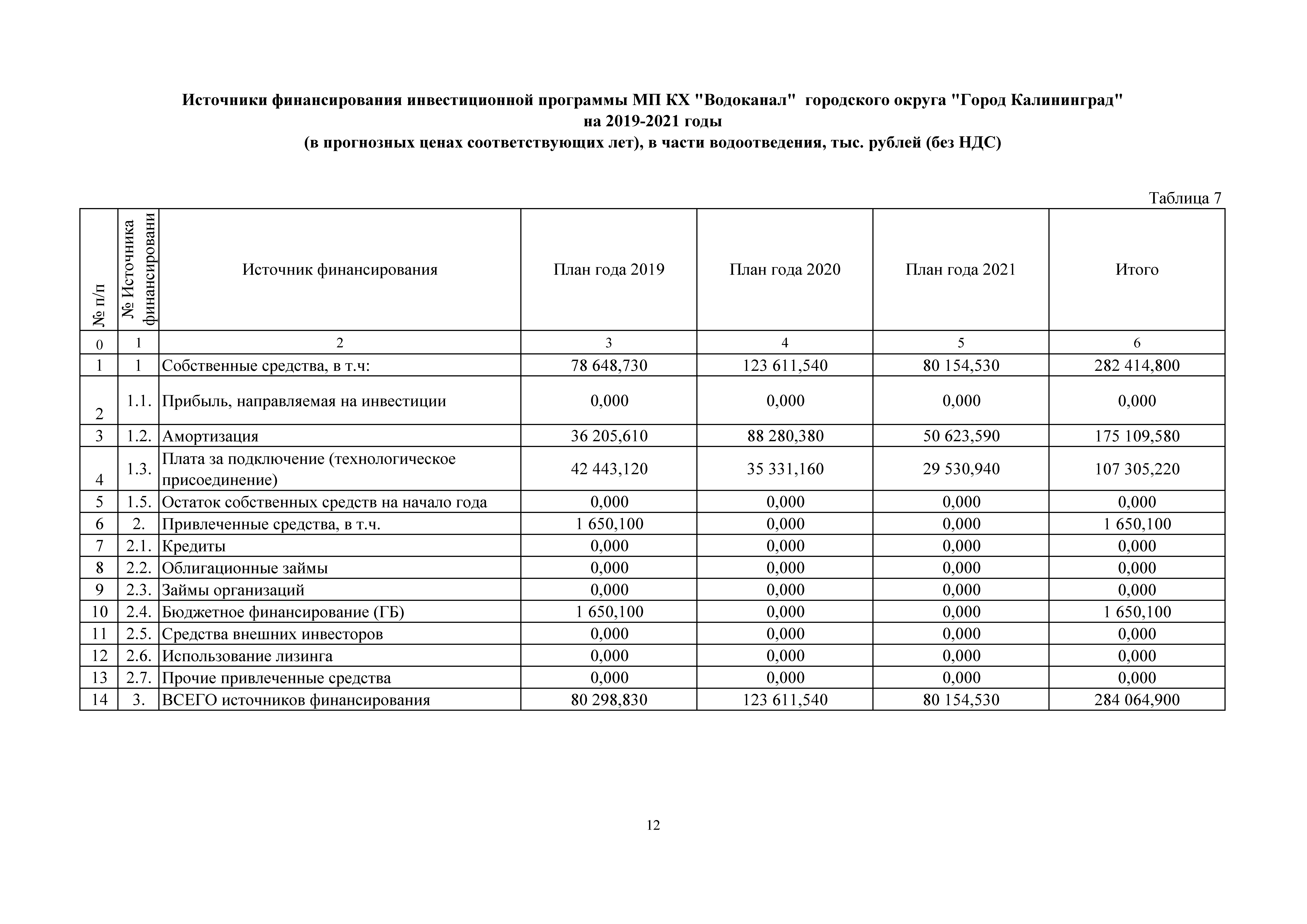 Источники финансирования инвестиционной программы МП КХ "Водоканал" городского округа "Город Калининград" на 2019-2021 годы (в прогнозных ценах соответствующих лет), в части водоотведения, тыс. рублей (без НДС)

Таблица 7

| № п/п | № Источника финансировани | Источник финансирования | План года 2019 | План года 2020 | План года 2021 | Итого |
|---|---|---|---|---|---|---|
| 0 | 1 | 2 | 3 | 4 | 5 | 6 |
| 1 | 1 | Собственные средства, в т.ч: | 78 648,730 | 123 611,540 | 80 154,530 | 282 414,800 |
| 2 | 1.1. | Прибыль, направляемая на инвестиции | 0,000 | 0,000 | 0,000 | 0,000 |
| 3 | 1.2. | Амортизация | 36 205,610 | 88 280,380 | 50 623,590 | 175 109,580 |
| 4 | 1.3. | Плата за подключение (технологическое присоединение) | 42 443,120 | 35 331,160 | 29 530,940 | 107 305,220 |
| 5 | 1.5. | Остаток собственных средств на начало года | 0,000 | 0,000 | 0,000 | 0,000 |
| 6 | 2. | Привлеченные средства, в т.ч. | 1 650,100 | 0,000 | 0,000 | 1 650,100 |
| 7 | 2.1. | Кредиты | 0,000 | 0,000 | 0,000 | 0,000 |
| 8 | 2.2. | Облигационные займы | 0,000 | 0,000 | 0,000 | 0,000 |
| 9 | 2.3. | Займы организаций | 0,000 | 0,000 | 0,000 | 0,000 |
| 10 | 2.4. | Бюджетное финансирование (ГБ) | 1 650,100 | 0,000 | 0,000 | 1 650,100 |
| 11 | 2.5. | Средства внешних инвесторов | 0,000 | 0,000 | 0,000 | 0,000 |
| 12 | 2.6. | Использование лизинга | 0,000 | 0,000 | 0,000 | 0,000 |
| 13 | 2.7. | Прочие привлеченные средства | 0,000 | 0,000 | 0,000 | 0,000 |
| 14 | 3. | ВСЕГО источников финансирования | 80 298,830 | 123 611,540 | 80 154,530 | 284 064,900 |

12